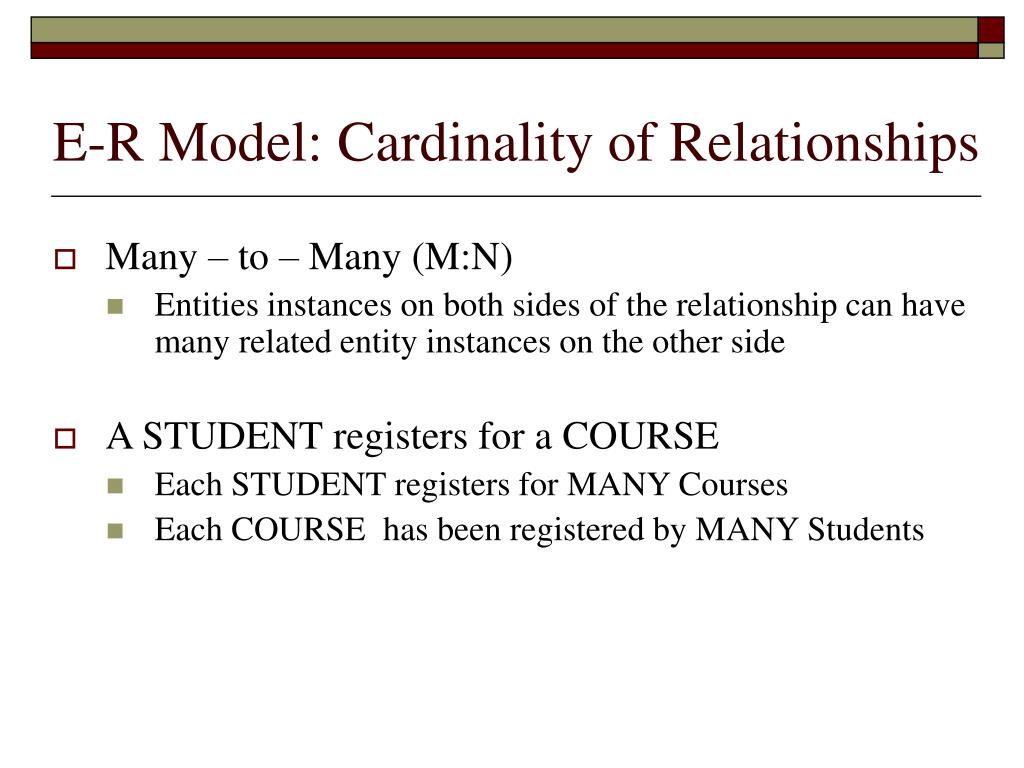 E-R Model: Cardinality of Relationships

Many – to – Many (M:N)
Entities instances on both sides of the relationship can have many related entity instances on the other side

A STUDENT registers for a COURSE
Each STUDENT registers for MANY Courses
Each COURSE has been registered by MANY Students